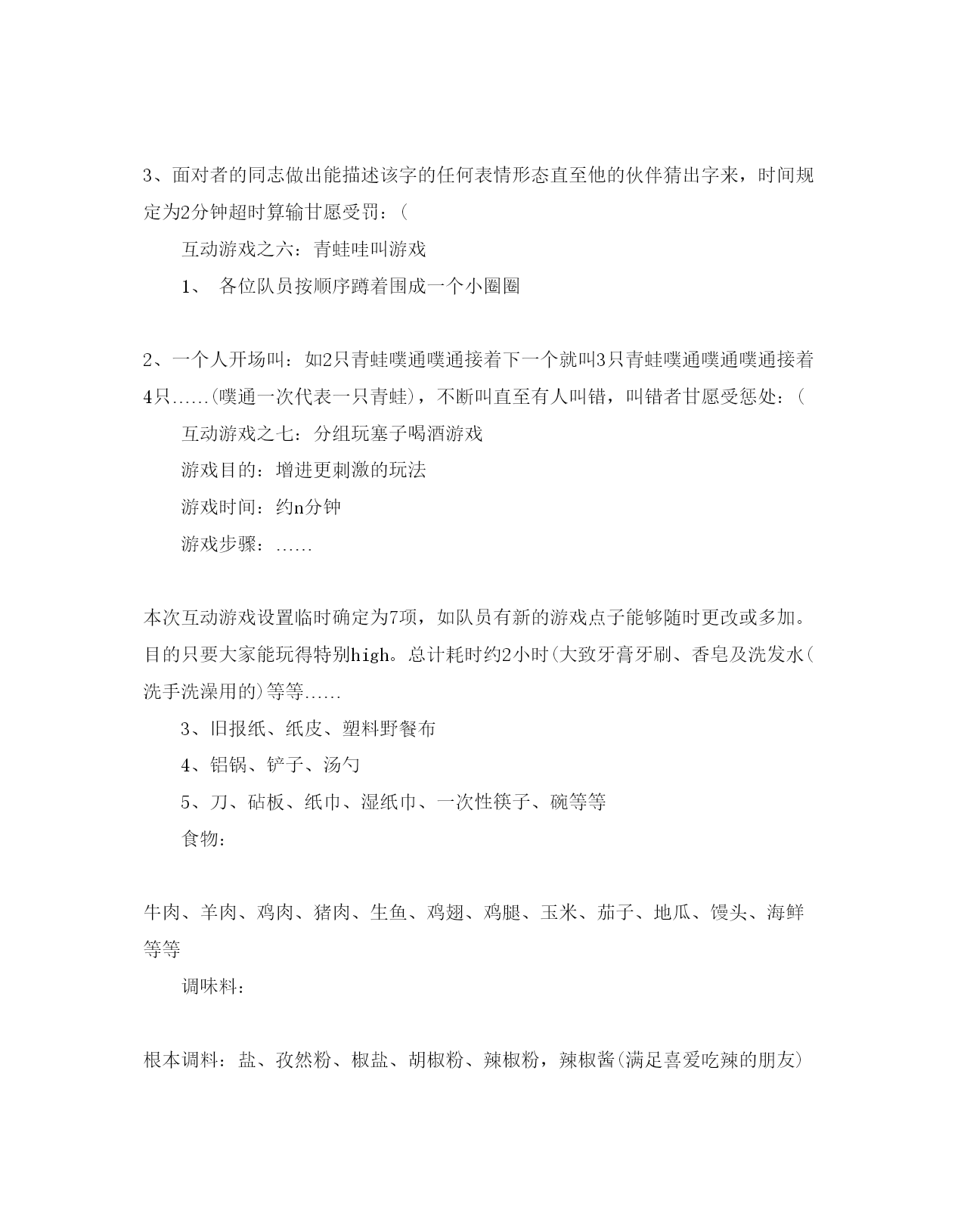 3、面对者的同志做出能描述该字的任何表情形态直至他的伙伴猜出字来，时间规定为2分钟超时算输甘愿受罚：(

互动游戏之六：青蛙哇叫游戏

1、 各位队员按顺序蹲着围成一个小圈圈

2、一个人开场叫：如2只青蛙噗通噗通接着下一个就叫3只青蛙噗通噗通噗通接着4只……(噗通一次代表一只青蛙)，不断叫直至有人叫错，叫错者甘愿受惩处：(

互动游戏之七：分组玩塞子喝酒游戏

游戏目的：增进更刺激的玩法

游戏时间：约n分钟

游戏步骤：……

本次互动游戏设置临时确定为7项，如队员有新的游戏点子能够随时更改或多加。目的只要大家能玩得特别high。总计耗时约2小时(大致牙膏牙刷、香皂及洗发水(洗手洗澡用的)等等……

3、旧报纸、纸皮、塑料野餐布

4、铝锅、铲子、汤勺

5、刀、砧板、纸巾、湿纸巾、一次性筷子、碗等等

食物：

牛肉、羊肉、鸡肉、猪肉、生鱼、鸡翅、鸡腿、玉米、茄子、地瓜、馒头、海鲜等等

调味料：

根本调料：盐、孜然粉、椒盐、胡椒粉、辣椒粉，辣椒酱(满足喜爱吃辣的朋友)